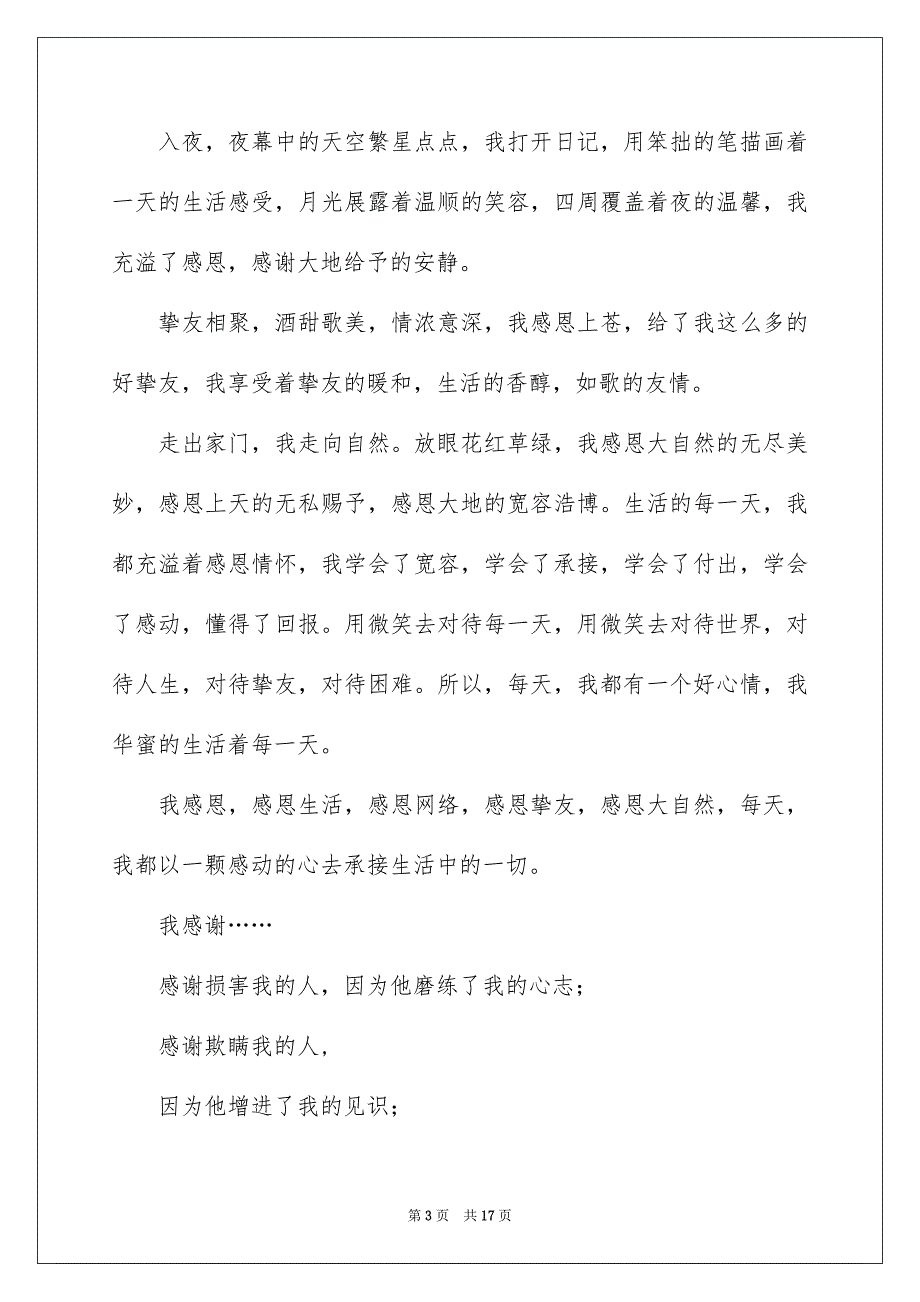 入夜，夜幕中的天空繁星点点，我打开日记，用笨拙的笔描画着一天的生活感受，月光展露着温顺的笑容，四周覆盖着夜的温馨，我充溢了感恩，感谢大地给予的安静。

挚友相聚，酒甜歌美，情浓意深，我感恩上苍，给了我这么多的好挚友，我享受着挚友的暖和，生活的香醇，如歌的友情。

走出家门，我走向自然。放眼花红草绿，我感恩大自然的无尽美妙，感恩上天的无私赐予，感恩大地的宽容浩博。生活的每一天，我都充溢着感恩情怀，我学会了宽容，学会了承接，学会了付出，学会了感动，懂得了回报。用微笑去对待每一天，用微笑去对待世界，对待人生，对待挚友，对待困难。所以，每天，我都有一个好心情，我华蜜的生活着每一天。

我感恩，感恩生活，感恩网络，感恩挚友，感恩大自然，每天，我都以一颗感动的心去承接生活中的一切。

我感谢……

感谢损害我的人，因为他磨练了我的心志；

感谢欺瞒我的人，

因为他增进了我的见识；

第 3 页 共 17 页